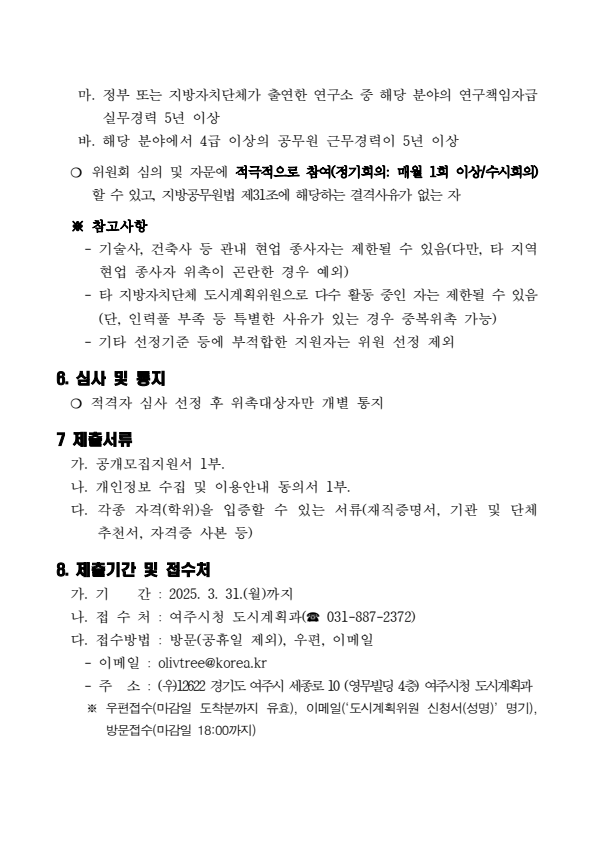 마. 정부 또는 지방자치단체가 출연한 연구소 중 해당 분야의 연구책임자급 실무경력 5년 이상
바. 해당 분야에서 4급 이상의 공무원 근무경력이 5년 이상

○ 위원회 심의 및 자문에 적극적으로 참여(정기회의: 매월 1회 이상/수시회의) 할 수 있고, 지방공무원법 제31조에 해당하는 결격사유가 없는 자

※ 참고사항
- 기술사, 건축사 등 관내 현업 종사자는 제한될 수 있음(다만, 타 지역 현업 종사자 위촉이 곤란한 경우 예외)
- 타 지방자치단체 도시계획위원으로 다수 활동 중인 자는 제한될 수 있음 (단, 인력풀 부족 등 특별한 사유가 있는 경우 중복위촉 가능)
- 기타 선정기준 등에 부적합한 지원자는 위원 선정 제외

6. 심사 및 통지
○ 적격자 심사 선정 후 위촉대상자만 개별 통지

7 제출서류
가. 공개모집지원서 1부.
나. 개인정보 수집 및 이용안내 동의서 1부.
다. 각종 자격(학위)을 입증할 수 있는 서류(재직증명서, 기관 및 단체 추천서, 자격증 사본 등)

8. 제출기간 및 접수처
가. 기 간 : 2025. 3. 31.(월)까지
나. 접 수 처 : 여주시청 도시계획과(☎ 031-887-2372)
다. 접수방법 : 방문(공휴일 제외), 우편, 이메일
- 이메일 : olivtree@korea.kr
- 주 소 : (우)12622 경기도 여주시 세종로 10 (영무빌딩 4층) 여주시청 도시계획과
※ 우편접수(마감일 도착분까지 유효), 이메일('도시계획위원 신청서(성명)' 명기), 방문접수(마감일 18:00까지)